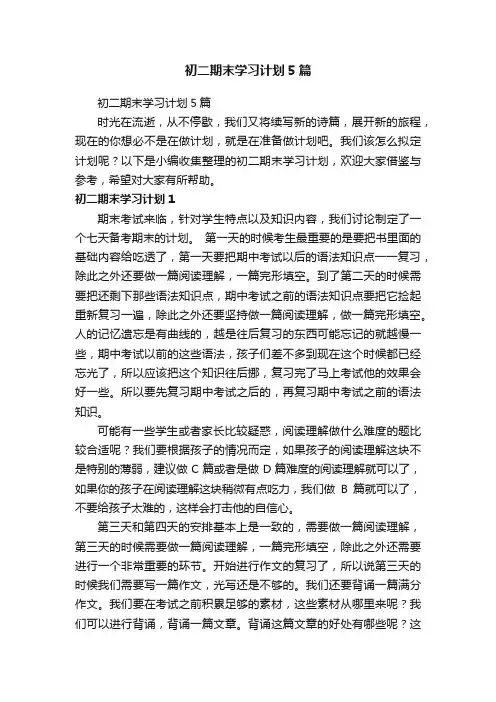 初二期末学习计划5篇

初二期末学习计划5篇

时光在流逝，从不停歇，我们又将续写新的诗篇，展开新的旅程，现在的你想必不是在做计划，就是在准备做计划吧。我们该怎么拟定计划呢？以下是小编收集整理的初二期末学习计划，欢迎大家借鉴与参考，希望对大家有所帮助。

初二期末学习计划1

期末考试来临，针对学生特点以及知识内容，我们讨论制定了一个七天备考期末的计划。 第一天的时候考生最重要的是要把书里面的基础内容给吃透了，第一天要把期中考试以后的语法知识点一一复习，除此之外还要做一篇阅读理解，一篇完形填空。到了第二天的时候需要把还剩下那些语法知识点，期中考试之前的语法知识点要把它捡起重新复习一遍，除此之外还要坚持做一篇阅读理解，做一篇完形填空。人的记忆遗忘是有曲线的，越是往后复习的东西可能忘记的就越慢一些，期中考试以前的这些语法，孩子们差不多到现在这个时候都已经忘光了，所以应该把这个知识往后挪，复习完了马上考试他的效果会好一些。所以要先复习期中考试之后的，再复习期中考试之前的语法知识。

可能有一些学生或者家长比较疑惑，阅读理解做什么难度的题比较合适呢？我们要根据孩子的情况而定，如果孩子的阅读理解这块不是特别的薄弱，建议做 C 篇或者是做 D 篇难度的阅读理解就可以了，如果你的孩子在阅读理解这块稍微有点吃力，我们做 B 篇就可以了，不要给孩子太难的，这样会打击他的自信心。

第三天和第四天的安排基本上是一致的，需要做一篇阅读理解，第三天的时候需要做一篇阅读理解，一篇完形填空，除此之外还需要进行一个非常重要的环节。开始进行作文的复习了，所以说第三天的时候我们需要写一篇作文，光写还是不够的。我们还要背诵一篇满分作文。我们要在考试之前积累足够的素材，这些素材从哪里来呢？我们可以进行背诵，背诵一篇文章。背诵这篇文章的好处有哪些呢？这